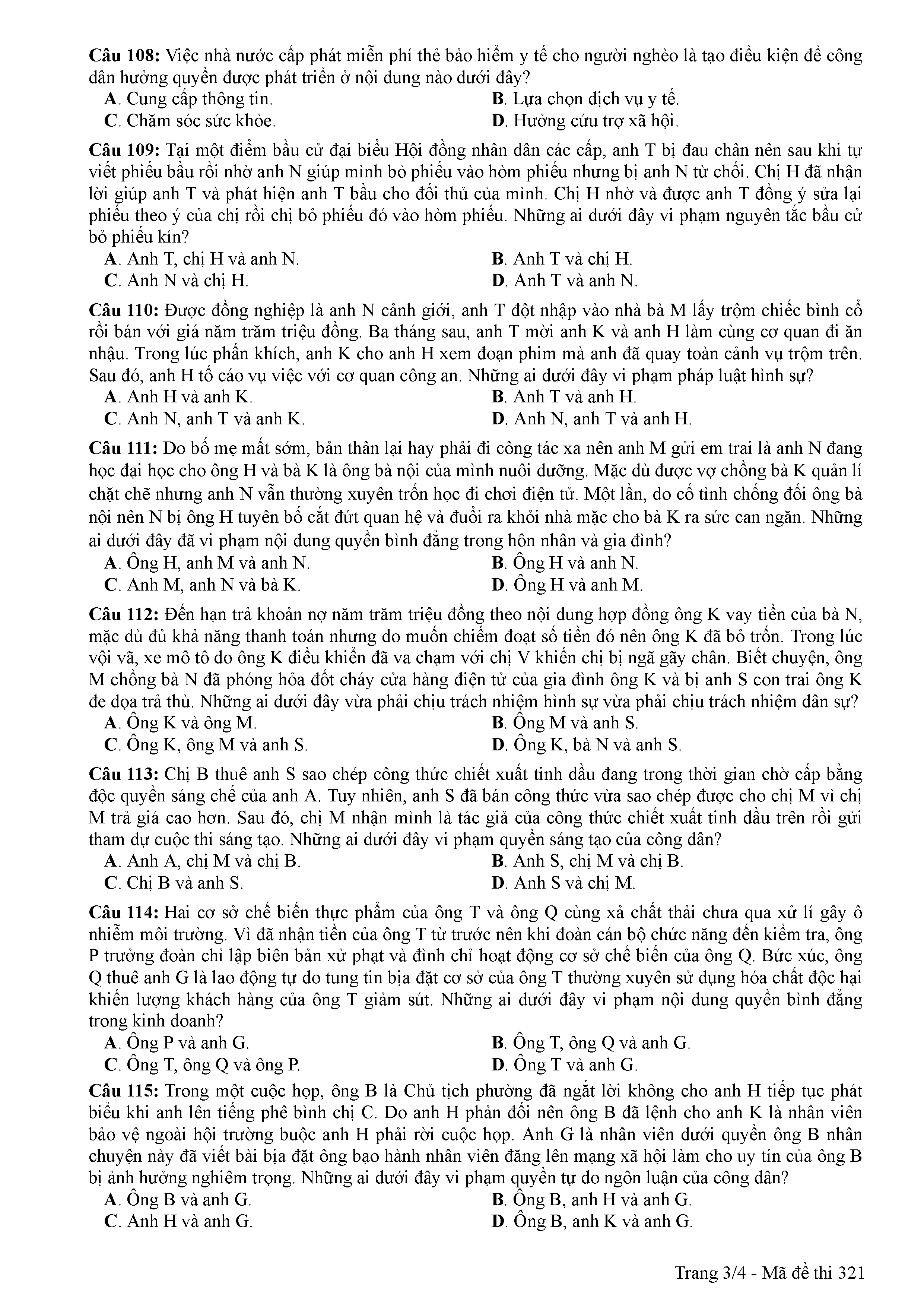 **Câu 108:** Việc nhà nước cấp phát miễn phí thẻ bảo hiểm y tế cho người nghèo là tạo điều kiện để công dân hưởng quyền được phát triển ở nội dung nào dưới đây?

**A**. Cung cấp thông tin.
**B**. Lựa chọn dịch vụ y tế.
**C**. Chăm sóc sức khỏe.
**D**. Hưởng cứu trợ xã hội.

**Câu 109:** Tại một điểm bầu cử đại biểu Hội đồng nhân dân các cấp, anh T bị đau chân nên sau khi tự viết phiếu bầu rồi nhờ anh N giúp mình bỏ phiếu vào hòm phiếu nhưng bị anh N từ chối. Chị H đã nhận lời giúp anh T và phát hiện anh T bầu cho đối thủ của mình. Chị H nhờ và được anh T đồng ý sửa lại phiếu theo ý của chị rồi chị bỏ phiếu đó vào hòm phiếu. Những ai dưới đây vi phạm nguyên tắc bầu cử bỏ phiếu kín?

**A**. Anh T, chị H và anh N.
**B**. Anh T và chị H.
**C**. Anh N và chị H.
**D**. Anh T và anh N.

**Câu 110:** Được đồng nghiệp là anh N cảnh giới, anh T đột nhập vào nhà bà M lấy trộm chiếc bình cổ rồi bán với giá năm trăm triệu đồng. Ba tháng sau, anh T mời anh K và anh H làm cùng cơ quan đi ăn nhậu. Trong lúc phấn khích, anh K cho anh H xem đoạn phim mà anh đã quay toàn cảnh vụ trộm trên. Sau đó, anh H tố cáo vụ việc với cơ quan công an. Những ai dưới đây vi phạm pháp luật hình sự?

**A**. Anh H và anh K.
**B**. Anh T và anh H.
**C**. Anh N, anh T và anh K.
**D**. Anh N, anh T và anh H.

**Câu 111:** Do bố mẹ mất sớm, bản thân lại hay phải đi công tác xa nên anh M gửi em trai là anh N đang học đại học cho ông H và bà K là ông bà nội của mình nuôi dưỡng. Mặc dù được vợ chồng bà K quản lí chặt chẽ nhưng anh N vẫn thường xuyên trốn học đi chơi điện tử. Một lần, do cố tình chống đối ông bà nội nên N bị ông H tuyên bố cắt đứt quan hệ và đuổi ra khỏi nhà mặc cho bà K ra sức can ngăn. Những ai dưới đây đã vi phạm nội dung quyền bình đẳng trong hôn nhân và gia đình?

**A**. Ông H, anh M và anh N.
**B**. Ông H và anh N.
**C**. Anh M, anh N và bà K.
**D**. Ông H và anh M.

**Câu 112:** Đến hạn trả khoản nợ năm trăm triệu đồng theo nội dung hợp đồng ông K vay tiền của bà N, mặc dù đủ khả năng thanh toán nhưng do muốn chiếm đoạt số tiền đó nên ông K đã bỏ trốn. Trong lúc vội vã, xe mô tô do ông K điều khiển đã va chạm với chị V khiến chị bị ngã gãy chân. Biết chuyện, ông M chồng bà N đã phóng hỏa đốt cháy cửa hàng điện tử của gia đình ông K và bị anh S con trai ông K đe dọa trả thù. Những ai dưới đây vừa phải chịu trách nhiệm hình sự vừa phải chịu trách nhiệm dân sự?

**A**. Ông K và ông M.
**B**. Ông M và anh S.
**C**. Ông K, ông M và anh S.
**D**. Ông K, bà N và anh S.

**Câu 113:** Chị B thuê anh S sao chép công thức chiết xuất tinh dầu đang trong thời gian chờ cấp bằng độc quyền sáng chế của anh A. Tuy nhiên, anh S đã bán công thức vừa sao chép được cho chị M vì chị M trả giá cao hơn. Sau đó, chị M nhận mình là tác giả của công thức chiết xuất tinh dầu trên rồi gửi tham dự cuộc thi sáng tạo. Những ai dưới đây vi phạm quyền sáng tạo của công dân?

**A**. Anh A, chị M và chị B.
**B**. Anh S, chị M và chị B.
**C**. Chị B và anh S.
**D**. Anh S và chị M.

**Câu 114:** Hai cơ sở chế biến thực phẩm của ông T và ông Q cùng xả chất thải chưa qua xử lí gây ô nhiễm môi trường. Vì đã nhận tiền của ông T từ trước nên khi đoàn cán bộ chức năng đến kiểm tra, ông P trưởng đoàn chỉ lập biên bản xử phạt và đình chỉ hoạt động cơ sở chế biến của ông Q. Bức xúc, ông Q thuê anh G là lao động tự do tung tin bịa đặt cơ sở của ông T thường xuyên sử dụng hóa chất độc hại khiến lượng khách hàng của ông T giảm sút. Những ai dưới đây vi phạm nội dung quyền bình đẳng trong kinh doanh?

**A**. Ông P và anh G.
**B**. Ông T, ông Q và anh G.
**C**. Ông T, ông Q và ông P.
**D**. Ông T và anh G.

**Câu 115:** Trong một cuộc họp, ông B là Chủ tịch phường đã ngắt lời không cho anh H tiếp tục phát biểu khi anh lên tiếng phê bình chị C. Do anh H phản đối nên ông B đã lệnh cho anh K là nhân viên bảo vệ ngoài hội trường buộc anh H phải rời cuộc họp. Anh G là nhân viên dưới quyền ông B nhân chuyện này đã viết bài bịa đặt ông bạo hành nhân viên đăng lên mạng xã hội làm cho uy tín của ông B bị ảnh hưởng nghiêm trọng. Những ai dưới đây vi phạm quyền tự do ngôn luận của công dân?

**A**. Ông B và anh G.
**B**. Ông B, anh H và anh G.
**C**. Anh H và anh G.
**D**. Ông B, anh K và anh G.

Trang 3/4 - Mã đề thi 321